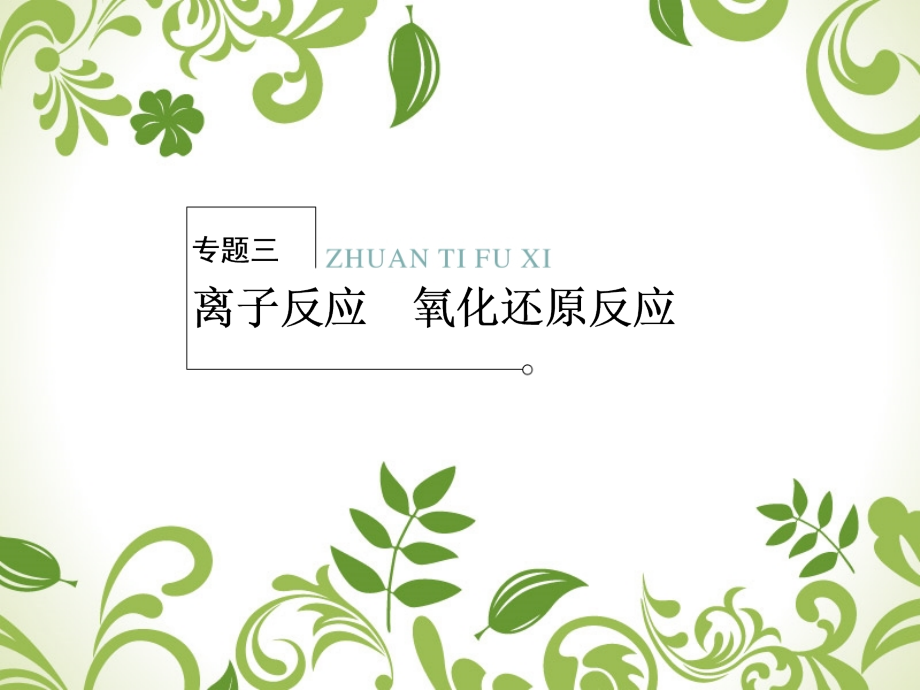 专题三 ZHUAN TI FU XI

离子反应　氧化还原反应